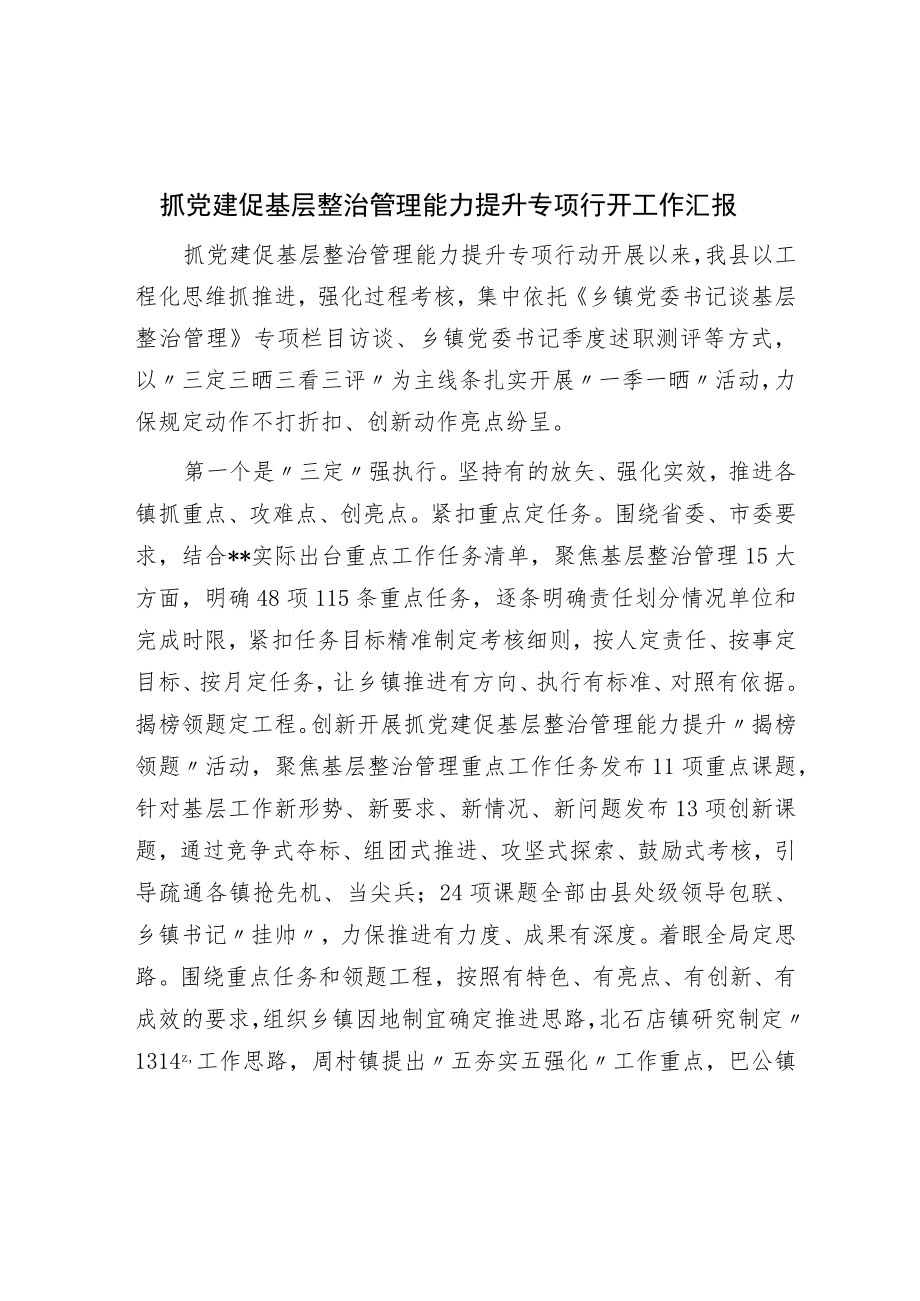 抓党建促基层整治管理能力提升专项行开工作汇报

抓党建促基层整治管理能力提升专项行动开展以来，我县以工程化思维抓推进，强化过程考核，集中依托《乡镇党委书记谈基层整治管理》专项栏目访谈、乡镇党委书记季度述职测评等方式，以〃三定三晒三看三评〃为主线条扎实开展〃一季一晒〃活动，力保规定动作不打折扣、创新动作亮点纷呈。

第一个是〃三定〃强执行。坚持有的放矢、强化实效，推进各镇抓重点、攻难点、创亮点。紧扣重点定任务。围绕省委、市委要求，结合**实际出台重点工作任务清单，聚焦基层整治管理15大方面，明确48项115条重点任务，逐条明确责任划分情况单位和完成时限，紧扣任务目标精准制定考核细则，按人定责任、按事定目标、按月定任务，让乡镇推进有方向、执行有标准、对照有依据。揭榜领题定工程。创新开展抓党建促基层整治管理能力提升〃揭榜领题〃活动，聚焦基层整治管理重点工作任务发布11项重点课题，针对基层工作新形势、新要求、新情况、新问题发布13项创新课题，通过竞争式夺标、组团式推进、攻坚式探索、鼓励式考核，引导疏通各镇抢先机、当尖兵；24项课题全部由县处级领导包联、乡镇书记〃挂帅〃，力保推进有力度、成果有深度。着眼全局定思路。围绕重点任务和领题工程，按照有特色、有亮点、有创新、有成效的要求，组织乡镇因地制宜确定推进思路，北石店镇研究制定〃1314z,工作思路，周村镇提出〃五夯实五强化〃工作重点，巴公镇